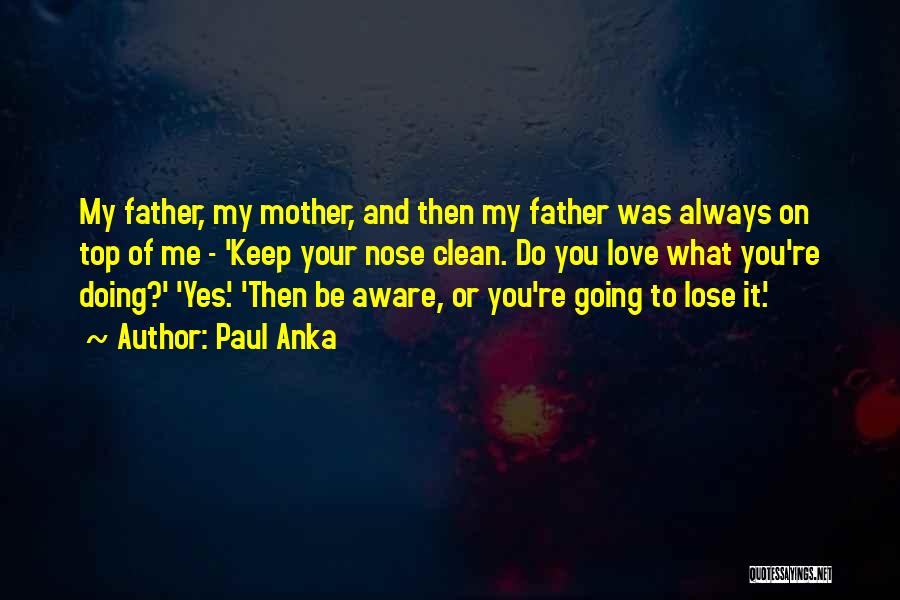 My father, my mother, and then my father was always on top of me - 'Keep your nose clean. Do you love what you're doing?' 'Yes.' 'Then be aware, or you're going to lose it.'

~ Author: Paul Anka

QUOTESSAYINGS.NET